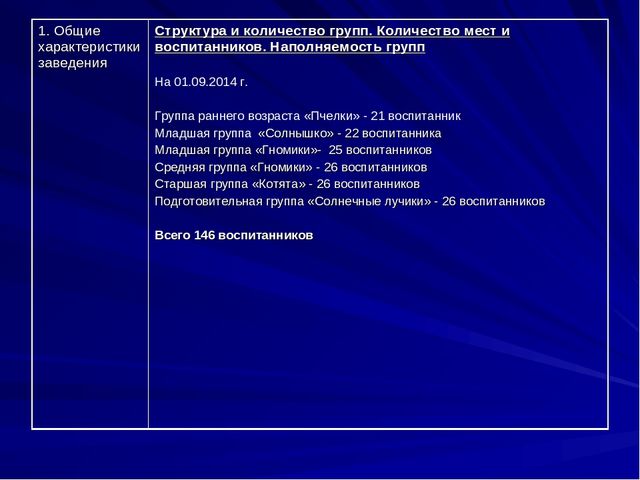 | 1. Общие характеристики заведения | Структура и количество групп. Количество мест и воспитанников. Наполняемость групп<br><br>На 01.09.2014 г.<br><br>Группа раннего возраста «Пчелки» - 21 воспитанник<br>Младшая группа «Солнышко» - 22 воспитанника<br>Младшая группа «Гномики»- 25 воспитанников<br>Средняя группа «Гномики» - 26 воспитанников<br>Старшая группа «Котята» - 26 воспитанников<br>Подготовительная группа «Солнечные лучики» - 26 воспитанников<br><br>Всего 146 воспитанников |
|---|---|